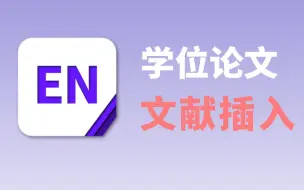 EN

学位论文
文献插入